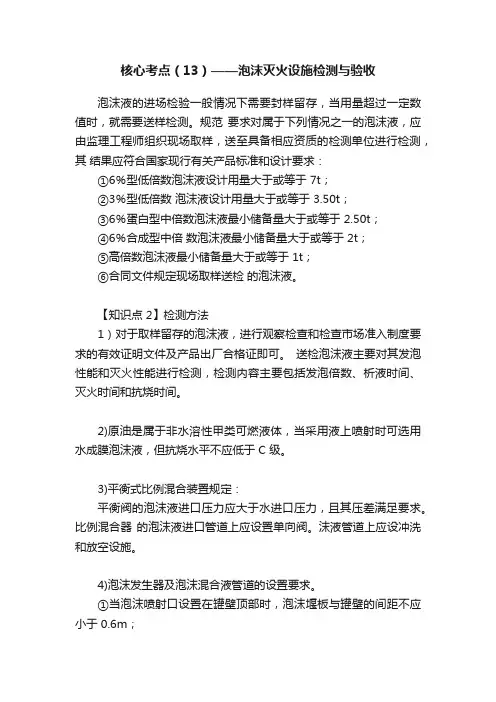 核心考点（13）——泡沫灭火设施检测与验收

泡沫液的进场检验一般情况下需要封样留存，当用量超过一定数值时，就需要送样检测。规范 要求对属于下列情况之一的泡沫液，应由监理工程师组织现场取样，送至具备相应资质的检测单位进行检测，其 结果应符合国家现行有关产品标准和设计要求：
①6%型低倍数泡沫液设计用量大于或等于 7t；
②3%型低倍数 泡沫液设计用量大于或等于 3.50t；
③6%蛋白型中倍数泡沫液最小储备量大于或等于 2.50t；
④6%合成型中倍 数泡沫液最小储备量大于或等于 2t；
⑤高倍数泡沫液最小储备量大于或等于 1t；
⑥合同文件规定现场取样送检 的泡沫液。

【知识点 2】检测方法
1）对于取样留存的泡沫液，进行观察检查和检查市场准入制度要求的有效证明文件及产品出厂合格证即可。 送检泡沫液主要对其发泡性能和灭火性能进行检测，检测内容主要包括发泡倍数、析液时间、灭火时间和抗烧时间。

2)原油是属于非水溶性甲类可燃液体，当采用液上喷射时可选用水成膜泡沫液，但抗烧水平不应低于 C 级。

3)平衡式比例混合装置规定：
平衡阀的泡沫液进口压力应大于水进口压力，且其压差满足要求。比例混合器 的泡沫液进口管道上应设置单向阀。沫液管道上应设冲洗和放空设施。

4)泡沫发生器及泡沫混合液管道的设置要求。
①当泡沫喷射口设置在罐壁顶部时，泡沫堰板与罐壁的间距不应小于 0.6m；